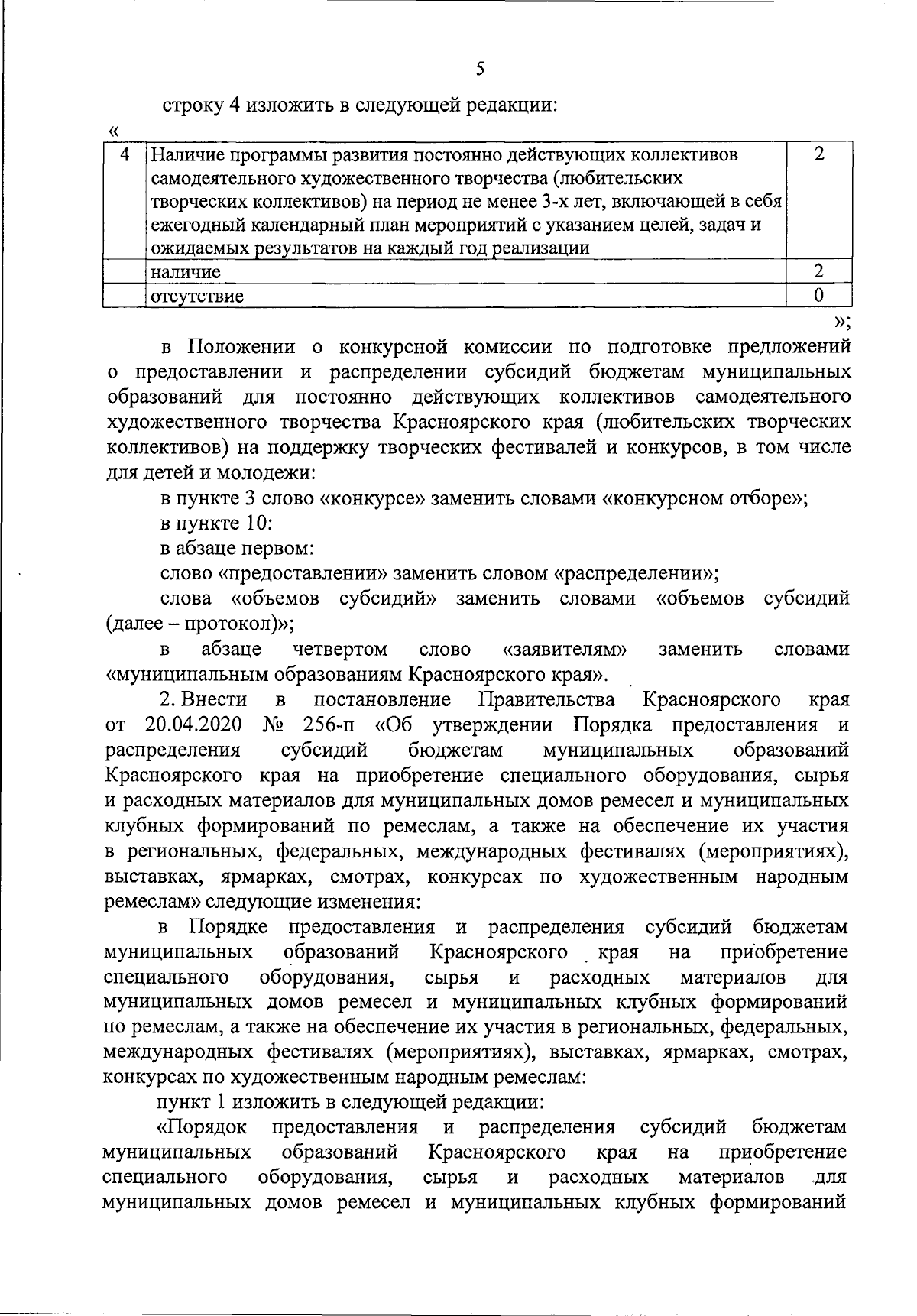 5

строку 4 изложить в следующей редакции:

«

| 4 | Наличие программы развития постоянно действующих коллективов самодеятельного художественного творчества (любительских творческих коллективов) на период не менее 3-х лет, включающей в себя ежегодный календарный план мероприятий с указанием целей, задач и ожидаемых результатов на каждый год реализации | 2 |
|---|---|---|
|  | наличие | 2 |
|  | отсутствие | 0 |

»;

в Положении о конкурсной комиссии по подготовке предложений о предоставлении и распределении субсидий бюджетам муниципальных образований для постоянно действующих коллективов самодеятельного художественного творчества Красноярского края (любительских творческих коллективов) на поддержку творческих фестивалей и конкурсов, в том числе для детей и молодежи:

в пункте 3 слово «конкурсе» заменить словами «конкурсном отборе»;

в пункте 10:

в абзаце первом:

слово «предоставлении» заменить словом «распределении»;

слова «объемов субсидий» заменить словами «объемов субсидий (далее – протокол)»;

в абзаце четвертом слово «заявителям» заменить словами «муниципальным образованиям Красноярского края».

2. Внести в постановление Правительства Красноярского края от 20.04.2020 № 256-п «Об утверждении Порядка предоставления и распределения субсидий бюджетам муниципальных образований Красноярского края на приобретение специального оборудования, сырья и расходных материалов для муниципальных домов ремесел и муниципальных клубных формирований по ремеслам, а также на обеспечение их участия в региональных, федеральных, международных фестивалях (мероприятиях), выставках, ярмарках, смотрах, конкурсах по художественным народным ремеслам» следующие изменения:

в Порядке предоставления и распределения субсидий бюджетам муниципальных образований Красноярского края на приобретение специального оборудования, сырья и расходных материалов для муниципальных домов ремесел и муниципальных клубных формирований по ремеслам, а также на обеспечение их участия в региональных, федеральных, международных фестивалях (мероприятиях), выставках, ярмарках, смотрах, конкурсах по художественным народным ремеслам:

пункт 1 изложить в следующей редакции:

«Порядок предоставления и распределения субсидий бюджетам муниципальных образований Красноярского края на приобретение специального оборудования, сырья и расходных материалов для муниципальных домов ремесел и муниципальных клубных формирований